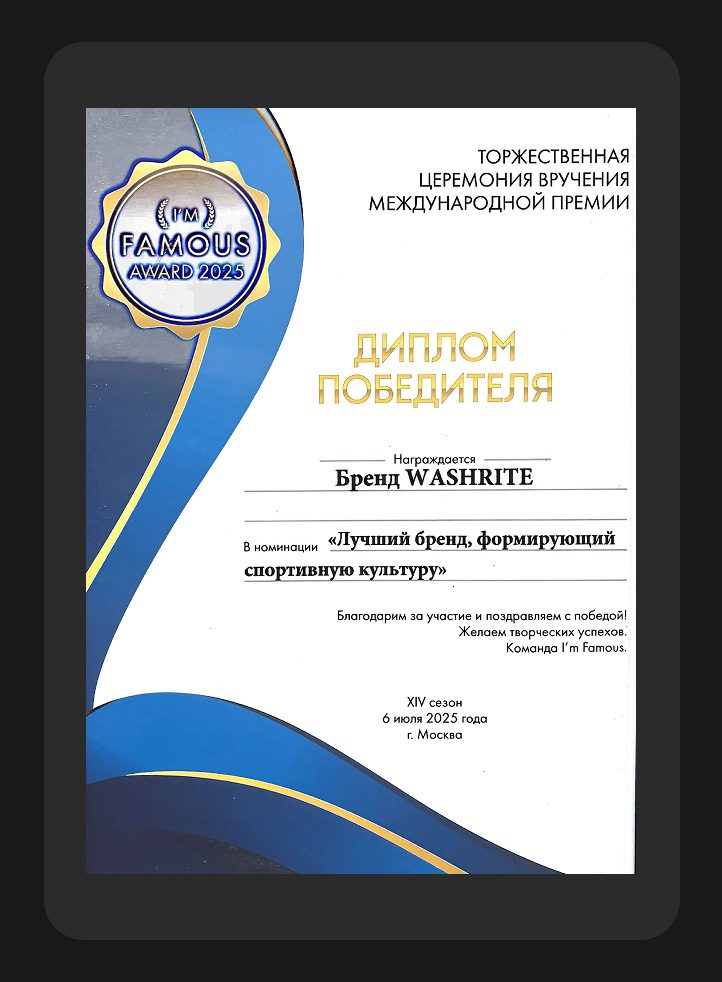 I'M
FAMOUS
AWARD 2025

ТОРЖЕСТВЕННАЯ
ЦЕРЕМОНИЯ ВРУЧЕНИЯ
МЕЖДУНАРОДНОЙ ПРЕМИИ

ДИПЛОМ
ПОБЕДИТЕЛЯ

Награждается
Бренд WASHRITE

В номинации «Лучший бренд, формирующий спортивную культуру»

Благодарим за участие и поздравляем с победой!
Желаем творческих успехов.
Команда I'm Famous.

XIV сезон
6 июля 2025 года
г. Москва